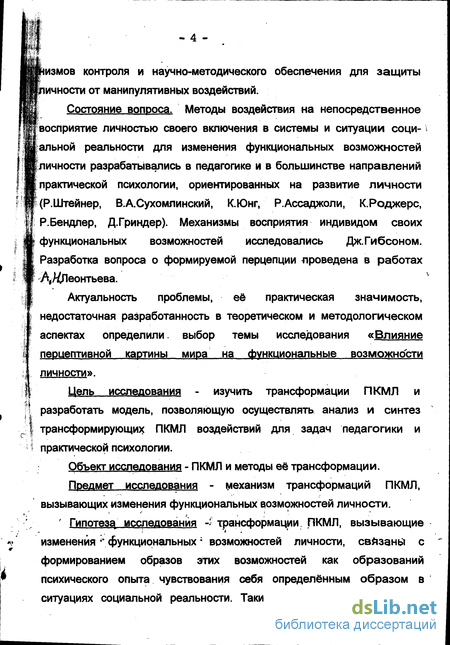 - 4 -

низмов контроля и научно-методического обеспечения для защиты личности от манипулятивных воздействий.

Состояние вопроса. Методы воздействия на непосредственное восприятие личностью своего включения в системы и ситуации социальной реальности для изменения функциональных возможностей личности разрабатывались в педагогике и в большинстве направлений практической психологии, ориентированных на развитие личности (Р.Штейнер, В.А.Сухомлинский, К.Юнг, Р.Ассаджоли, К.Роджерс, Р.Бендлер, Д.Гриндер). Механизмы восприятия индивидом своих функциональных возможностей исследовались Дж.Гибсоном. Разработка вопроса о формируемой перцепции проведена в работах А.Н.Леонтьева.

Актуальность проблемы, её практическая значимость, недостаточная разработанность в теоретическом и методологическом аспектах определили выбор темы исследования «Влияние перцептивной картины мира на функциональные возможности личности».

Цель исследования - изучить трансформации ПКМЛ и разработать модель, позволяющую осуществлять анализ и синтез трансформирующих ПКМЛ воздействий для задач педагогики и практической психологии.

Объект исследования - ПКМЛ и методы её трансформации.

Предмет исследования - механизм трансформаций ПКМЛ, вызывающих изменения функциональных возможностей личности.

Гипотеза исследования - трансформации ПКМЛ, вызывающие изменения функциональных возможностей личности, связаны с формированием образов этих возможностей как образований психического опыта чувствования себя определённым образом в ситуациях социальной реальности. Таки

dsLib.net
библиотека диссертаций